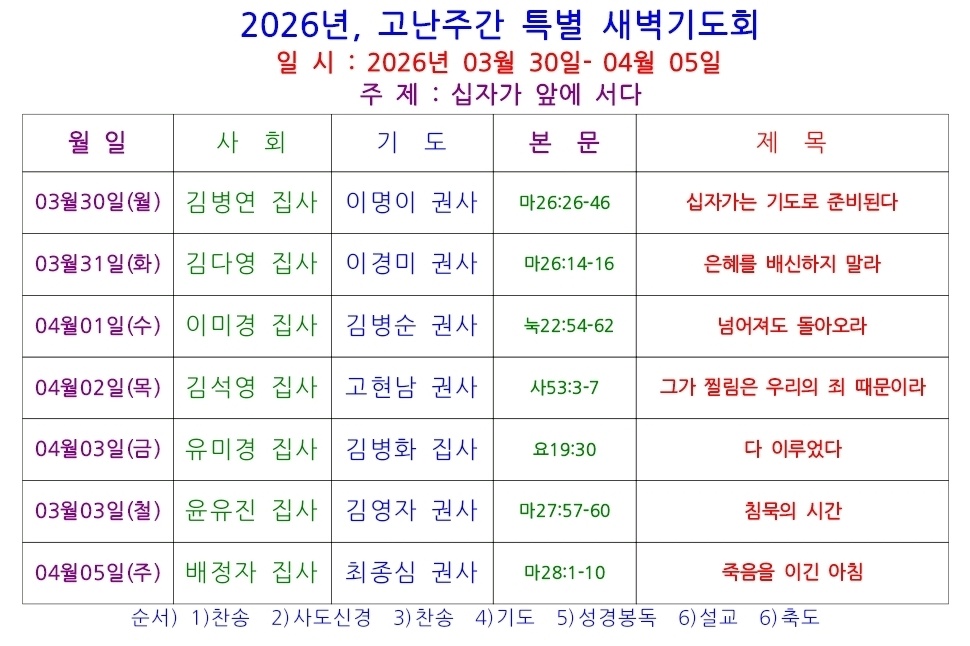 2026년, 고난주간 특별 새벽기도회

일 시 : 2026년 03월 30일- 04월 05일

주 제 : 십자가 앞에 서다

| 월 일 | 사 회 | 기 도 | 본 문 | 제 목 |
|---|---|---|---|---|
| 03월30일(월) | 김병연 집사 | 이명이 권사 | 마26:26-46 | 십자가는 기도로 준비된다 |
| 03월31일(화) | 김다영 집사 | 이경미 권사 | 마26:14-16 | 은혜를 배신하지 말라 |
| 04월01일(수) | 이미경 집사 | 김병순 권사 | 눅22:54-62 | 넘어져도 돌아오라 |
| 04월02일(목) | 김석영 집사 | 고현남 권사 | 사53:3-7 | 그가 찔림은 우리의 죄 때문이라 |
| 04월03일(금) | 유미경 집사 | 김병화 집사 | 요19:30 | 다 이루었다 |
| 03월03일(철) | 윤유진 집사 | 김영자 권사 | 마27:57-60 | 침묵의 시간 |
| 04월05일(주) | 배정자 집사 | 최종심 권사 | 마28:1-10 | 죽음을 이긴 아침 |

순서) 1)찬송 2)사도신경 3)찬송 4)기도 5)성경봉독 6)설교 6)축도